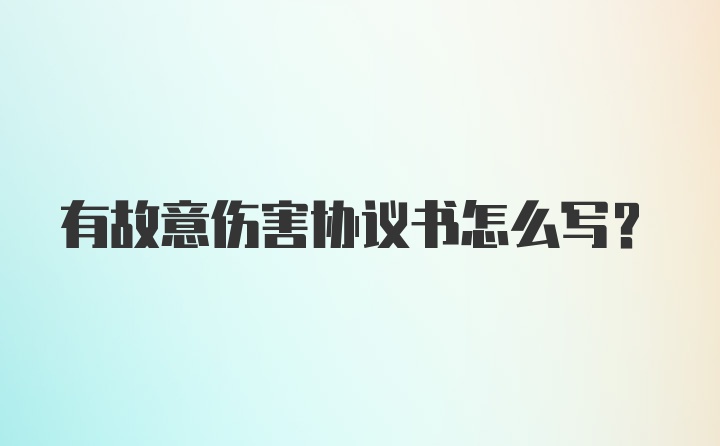 有故意伤害协议书怎么写?